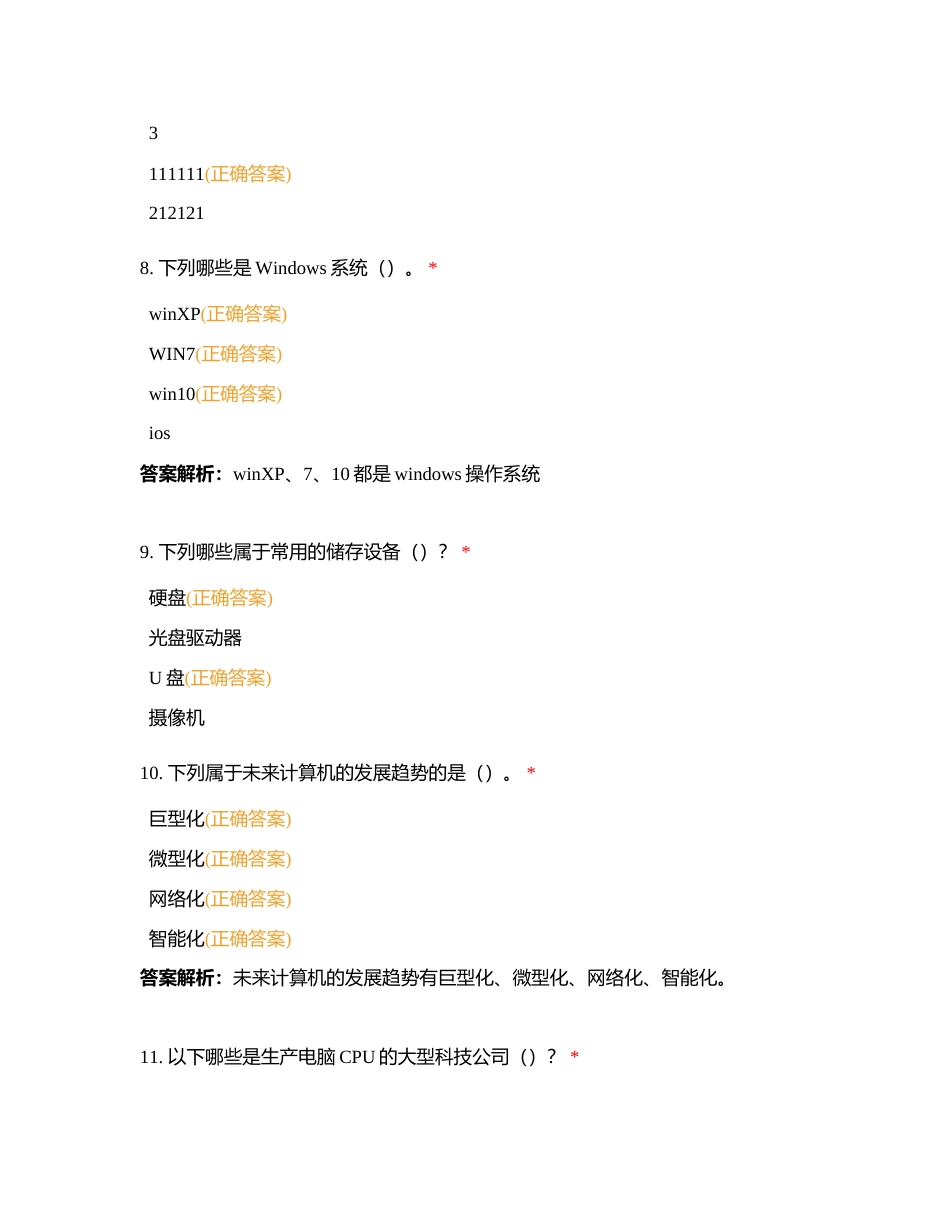 3

111111(正确答案)

212121

8. 下列哪些是 Windows 系统（）。 *

winXP(正确答案)

WIN7(正确答案)

win10(正确答案)

ios

答案解析：winXP、7、10 都是 windows 操作系统

9. 下列哪些属于常用的储存设备（）？ *

硬盘(正确答案)

光盘驱动器

U 盘(正确答案)

摄像机

10. 下列属于未来计算机的发展趋势的是（）。 *

巨型化(正确答案)

微型化(正确答案)

网络化(正确答案)

智能化(正确答案)

答案解析：未来计算机的发展趋势有巨型化、微型化、网络化、智能化。

11. 以下哪些是生产电脑 CPU 的大型科技公司（）？ *